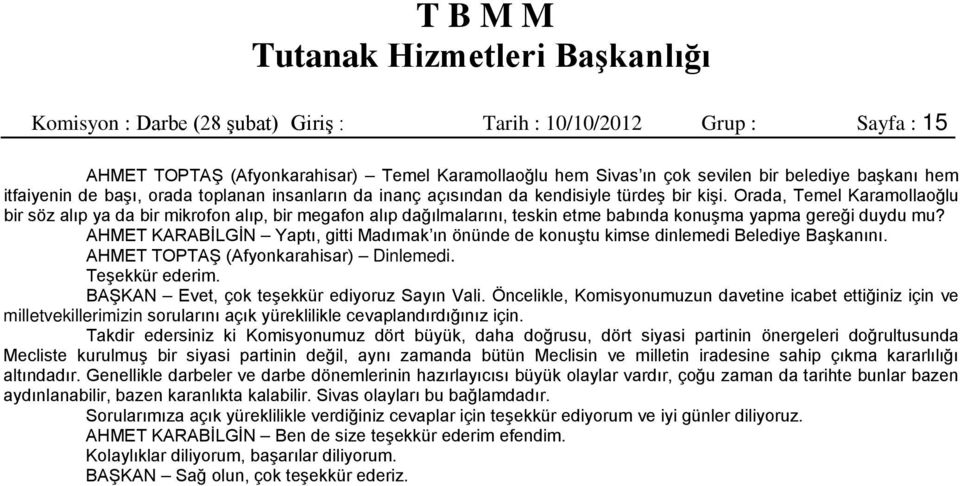 T B M M
Tutanak Hizmetleri Başkanlığı

Komisyon : Darbe (28 şubat) Giriş : Tarih : 10/10/2012 Grup : Sayfa : 15

AHMET TOPTAŞ (Afyonkarahisar) – Temel Karamollaoğlu hem Sivas'ın çok sevilen bir belediye başkanı hem itfaiyenin de başı, orada toplanan insanların da inanç açısından da kendisiyle türdeş bir kişi. Orada, Temel Karamollaoğlu bir söz alıp ya da bir mikrofon alıp, bir megafon alıp dağılmalarını, teskin etme babında konuşma yapma gereği duydu mu?

AHMET KARABİLGİN – Yaptı, gitti Madımak'ın önünde de konuştu kimse dinlemedi Belediye Başkanını.

AHMET TOPTAŞ (Afyonkarahisar) – Dinlemedi.

Teşekkür ederim.

BAŞKAN – Evet, çok teşekkür ediyoruz Sayın Vali. Öncelikle, Komisyonumuzun davetine icabet ettiğiniz için ve milletvekillerimizin sorularını açık yüreklilikle cevaplandırdığınız için.

Takdir edersiniz ki Komisyonumuz dört büyük, daha doğrusu, dört siyasi partinin önergeleri doğrultusunda Mecliste kurulmuş bir siyasi partinin değil, aynı zamanda bütün Meclisin ve milletin iradesine sahip çıkma kararlılığı altındadır. Genellikle darbeler ve darbe dönemlerinin hazırlayıcısı büyük olaylar vardır, çoğu zaman da tarihte bunlar bazen aydınlanabilir, bazen karanlıkta kalabilir. Sivas olayları bu bağlamdadır.

Sorularımıza açık yüreklilikle verdiğiniz cevaplar için teşekkür ediyorum ve iyi günler diliyoruz.

AHMET KARABİLGİN – Ben de size teşekkür ederim efendim.

Kolaylıklar diliyorum, başarılar diliyorum.

BAŞKAN – Sağ olun, çok teşekkür ederiz.